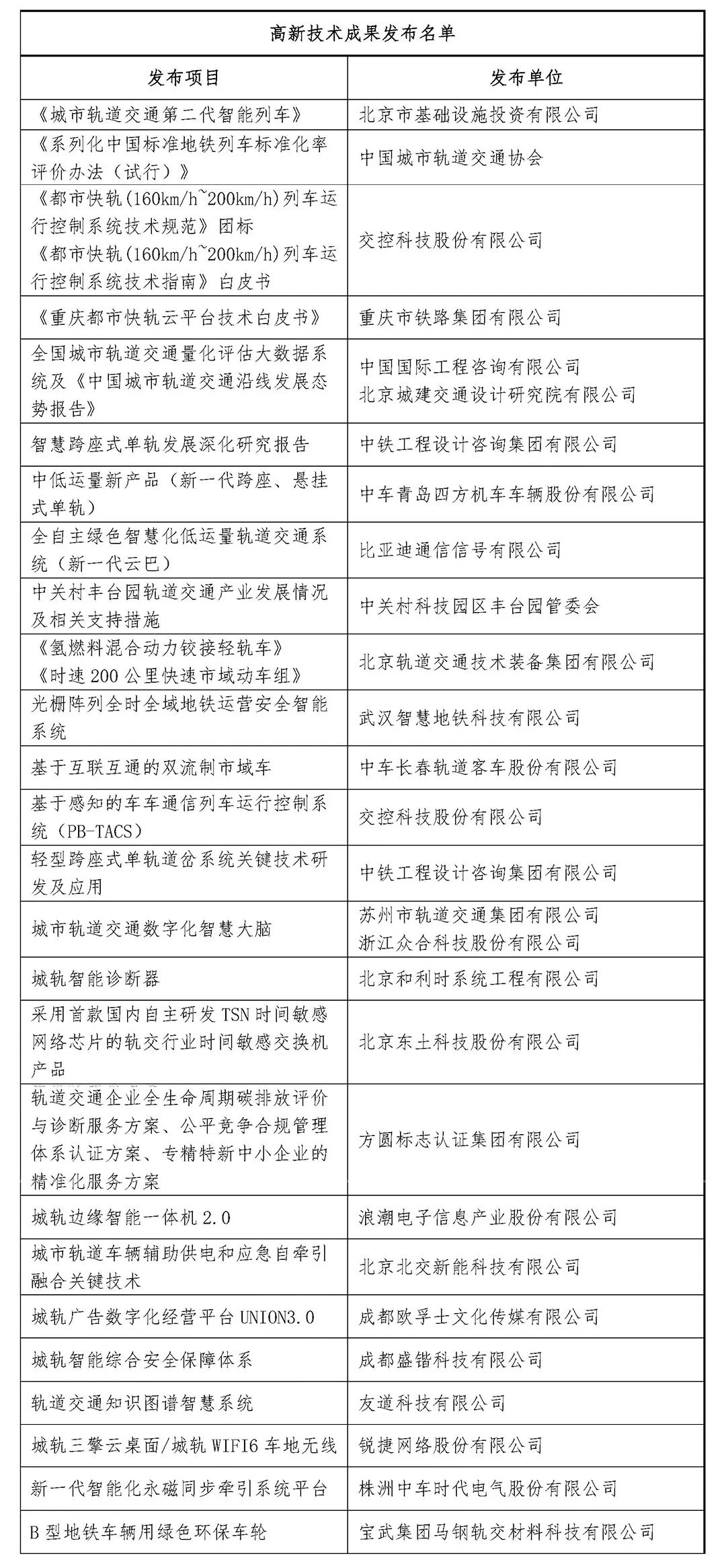 高新技术成果发布名单

| 发布项目 | 发布单位 |
|---|---|
| 《城市轨道交通第二代智能列车》 | 北京市基础设施投资有限公司 |
| 《系列化中国标准地铁列车标准化率评价办法（试行）》 | 中国城市轨道交通协会 |
| 《都市快轨(160km/h~200km/h)列车运行控制系统技术规范》团标 《都市快轨(160km/h~200km/h)列车运行控制系统技术指南》白皮书 | 交控科技股份有限公司 |
| 《重庆都市快轨云平台技术白皮书》 | 重庆市铁路集团有限公司 |
| 全国城市轨道交通量化评估大数据系统及《中国城市轨道交通沿线发展态势报告》 | 中国国际工程咨询有限公司 北京城建交通设计研究院有限公司 |
| 智慧跨座式单轨发展深化研究报告 | 中铁工程设计咨询集团有限公司 |
| 中低运量新产品（新一代跨座、悬挂式单轨） | 中车青岛四方机车车辆股份有限公司 |
| 全自主绿色智慧化低运量轨道交通系统（新一代云巴） | 比亚迪通信信号有限公司 |
| 中关村丰台园轨道交通产业发展情况及相关支持措施 | 中关村科技园区丰台园管委会 |
| 《氢燃料混合动力铰接轻轨车》 《时速200公里快速市域动车组》 | 北京轨道交通技术装备集团有限公司 |
| 光栅阵列全时全域地铁运营安全智能系统 | 武汉智慧地铁科技有限公司 |
| 基于互联互通的双流制市域车 | 中车长春轨道客车股份有限公司 |
| 基于感知的车车通信列车运行控制系统（PB-TACS） | 交控科技股份有限公司 |
| 轻型跨座式单轨道岔系统关键技术研发及应用 | 中铁工程设计咨询集团有限公司 |
| 城市轨道交通数字化智慧大脑 | 苏州市轨道交通集团有限公司 浙江众合科技股份有限公司 |
| 城轨智能诊断器 | 北京和利时系统工程有限公司 |
| 采用首款国内自主研发TSN时间敏感网络芯片的轨交行业时间敏感交换机产品 | 北京东土科技股份有限公司 |
| 轨道交通企业全生命周期碳排放评价与诊断服务方案、公平竞争合规管理体系认证方案、专精特新中小企业的精准化服务方案 | 方圆标志认证集团有限公司 |
| 城轨边缘智能一体机2.0 | 浪潮电子信息产业股份有限公司 |
| 城市轨道车辆辅助供电和应急自牵引融合关键技术 | 北京北交新能科技有限公司 |
| 城轨广告数字化经营平台UNION3.0 | 成都欧孚士文化传媒有限公司 |
| 城轨智能综合安全保障体系 | 成都盛锴科技有限公司 |
| 轨道交通知识图谱智慧系统 | 友道科技有限公司 |
| 城轨三擎云桌面/城轨WIFI6车地无线 | 锐捷网络股份有限公司 |
| 新一代智能化永磁同步牵引系统平台 | 株洲中车时代电气股份有限公司 |
| B型地铁车辆用绿色环保车轮 | 宝武集团马钢轨交材料科技有限公司 |